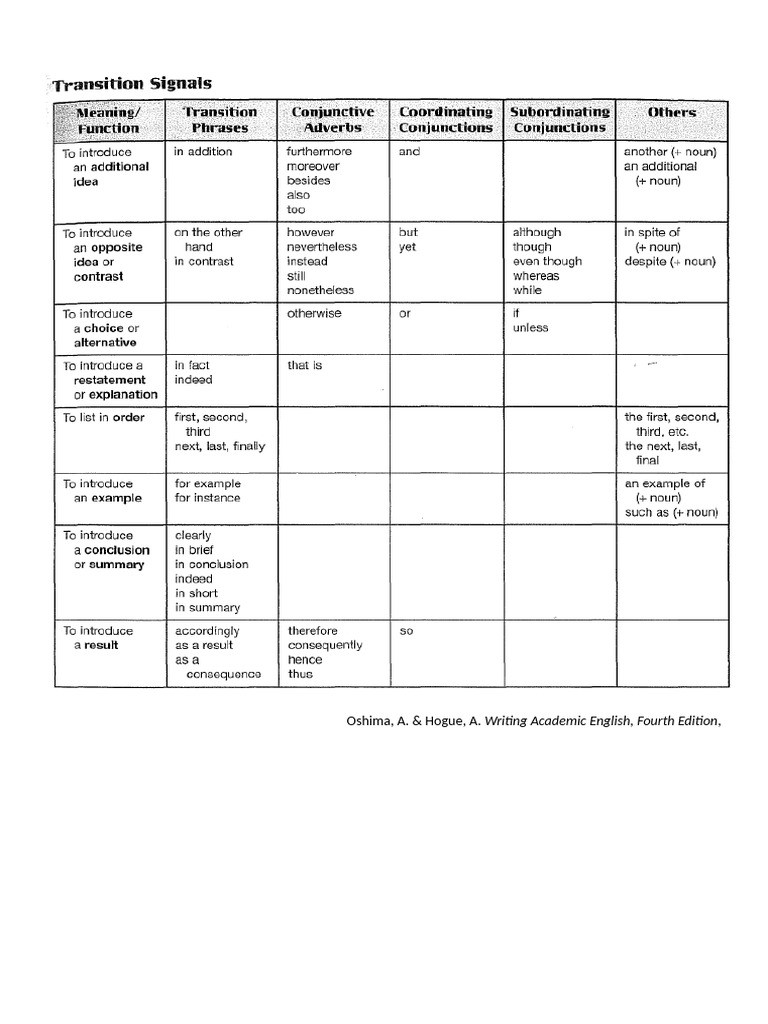 Transition Signals

| Meaning/ Function | Transition Phrases | Conjunctive Adverbs | Coordinating Conjunctions | Subordinating Conjunctions | Others |
|---|---|---|---|---|---|
| To introduce an additional idea | in addition | furthermore moreover besides also too | and | | another (+ noun) an additional (+ noun) |
| To introduce an opposite idea or contrast | on the other hand in contrast | however nevertheless instead still nonetheless | but yet | although though even though whereas while | in spite of (+ noun) despite (+ noun) |
| To introduce a choice or alternative | | otherwise | or | if unless | |
| To introduce a restatement or explanation | in fact indeed | that is | | | |
| To list in order | first, second, third next, last, finally | | | | the first, second, third, etc. the next, last, final |
| To introduce an example | for example for instance | | | | an example of (+ noun) such as (+ noun) |
| To introduce a conclusion or summary | clearly in brief in conclusion indeed in short in summary | | | | |
| To introduce a result | accordingly as a result as a consequence | therefore consequently hence thus | so | | |

Oshima, A. & Hogue, A. Writing Academic English, Fourth Edition,